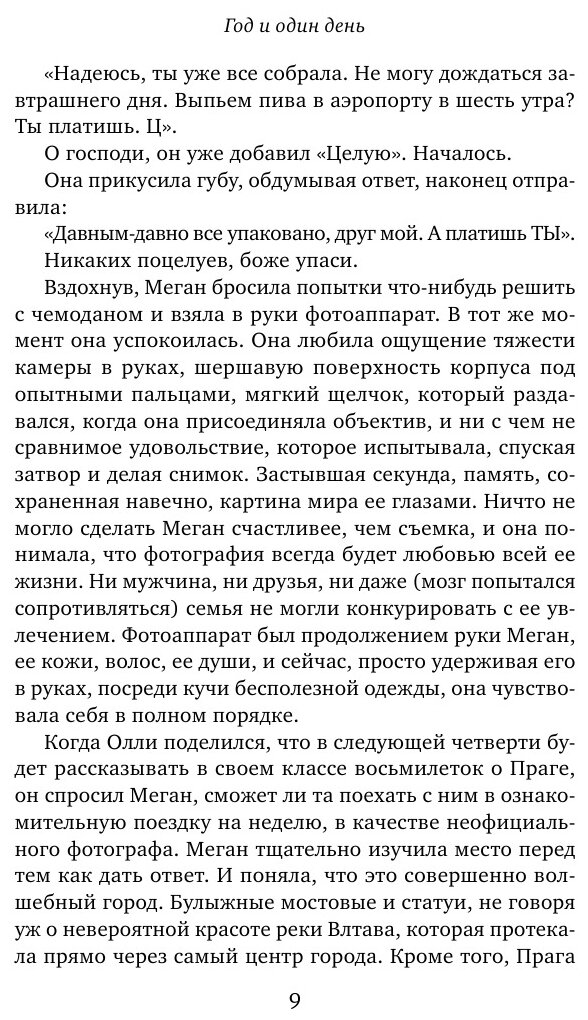 Год и один день

«Надеюсь, ты уже все собрала. Не могу дождаться завтрашнего дня. Выпьем пива в аэропорту в шесть утра? Ты платишь. Ц».

О господи, он уже добавил «Целую». Началось.

Она прикусила губу, обдумывая ответ, наконец отправила:

«Давным-давно все упаковано, друг мой. А платишь ТЫ».

Никаких поцелуев, боже упаси.

Вздохнув, Меган бросила попытки что-нибудь решить с чемоданом и взяла в руки фотоаппарат. В тот же момент она успокоилась. Она любила ощущение тяжести камеры в руках, шершавую поверхность корпуса под опытными пальцами, мягкий щелчок, который раздавался, когда она присоединяла объектив, и ни с чем не сравнимое удовольствие, которое испытывала, спуская затвор и делая снимок. Застывшая секунда, память, сохраненная навечно, картина мира ее глазами. Ничто не могло сделать Меган счастливее, чем съемка, и она понимала, что фотография всегда будет любовью всей ее жизни. Ни мужчина, ни друзья, ни даже (мозг попытался сопротивляться) семья не могли конкурировать с ее увлечением. Фотоаппарат был продолжением руки Меган, ее кожи, волос, ее души, и сейчас, просто удерживая его в руках, посреди кучи бесполезной одежды, она чувствовала себя в полном порядке.

Когда Олли поделился, что в следующей четверти будет рассказывать в своем классе восьмилеток о Праге, он спросил Меган, сможет ли та поехать с ним в ознакомительную поездку на неделю, в качестве неофициального фотографа. Меган тщательно изучила место перед тем как дать ответ. И поняла, что это совершенно волшебный город. Булыжные мостовые и статуи, не говоря уж о невероятной красоте реки Влтава, которая протекала прямо через самый центр города. Кроме того, Прага

9